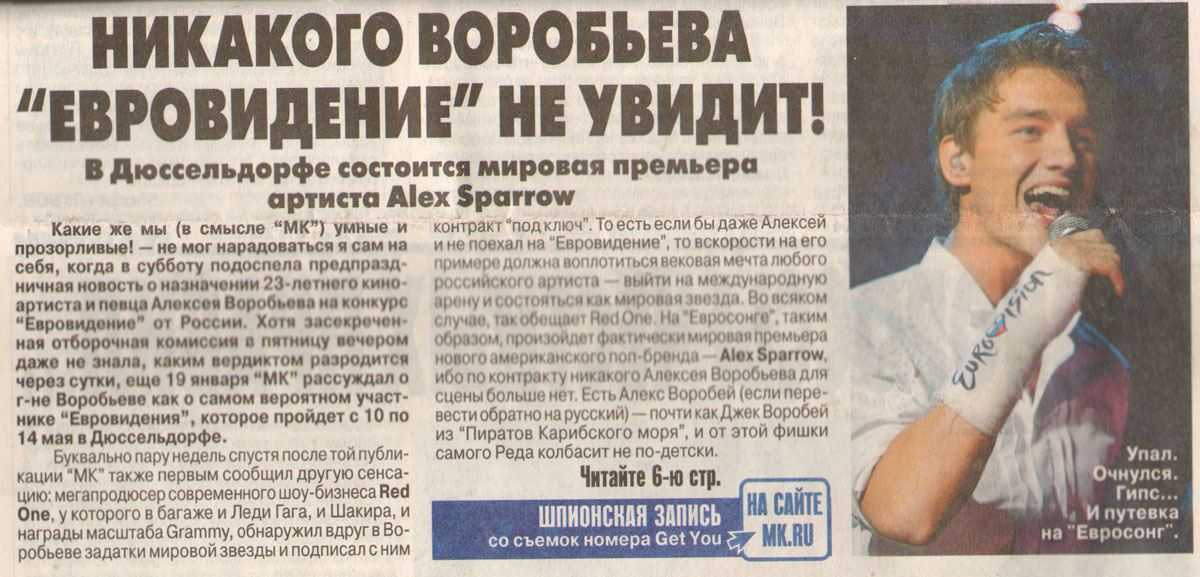 НИКАКОГО ВОРОБЬЕВА "ЕВРОВИДЕНИЕ" НЕ УВИДИТ!

В Дюссельдорфе состоится мировая премьера артиста Alex Sparrow

Какие же мы (в смысле "МК") умные и прозорливые! — не мог нарадоваться я сам на себя, когда в субботу подоспела предпраздничная новость о назначении 23-летнего киноартиста и певца Алексея Воробьева на конкурс "Евровидение" от России. Хотя засекреченная отборочная комиссия в пятницу вечером даже не знала, каким вердиктом разродится через сутки, еще 19 января "МК" рассуждал о г-не Воробьеве как о самом вероятном участнике "Евровидения", которое пройдет с 10 по 14 мая в Дюссельдорфе.

Буквально пару недель спустя после той публикации "МК" также первым сообщил другую сенсацию: мегапродюсер современного шоу-бизнеса Red One, у которого в багаже и Леди Гага, и Шакира, и награды масштаба Grammy, обнаружил вдруг в Воробьеве задатки мировой звезды и подписал с ним контракт "под ключ". То есть если бы даже Алексей и не поехал на "Евровидение", то вскорости на его примере должна воплотиться вековая мечта любого российского артиста — выйти на международную арену и состояться как мировая звезда. Во всяком случае, так обещает Red One. На "Евросонге", таким образом, произойдет фактически мировая премьера нового американского поп-бренда — Alex Sparrow, ибо по контракту никакого Алексея Воробьева для сцены больше нет. Есть Алекс Воробей (если перевести обратно на русский) — почти как Джек Воробей из "Пиратов Карибского моря", и от этой фишки самого Реда колбасит не по-детски.

Читайте 6-ю стр.

ШПИОНСКАЯ ЗАПИСЬ
со съемок номера Get You

НА САЙТЕ
MK.RU

Упал.
Очнулся.
Гипс...
И путевка
на "Евросонг".